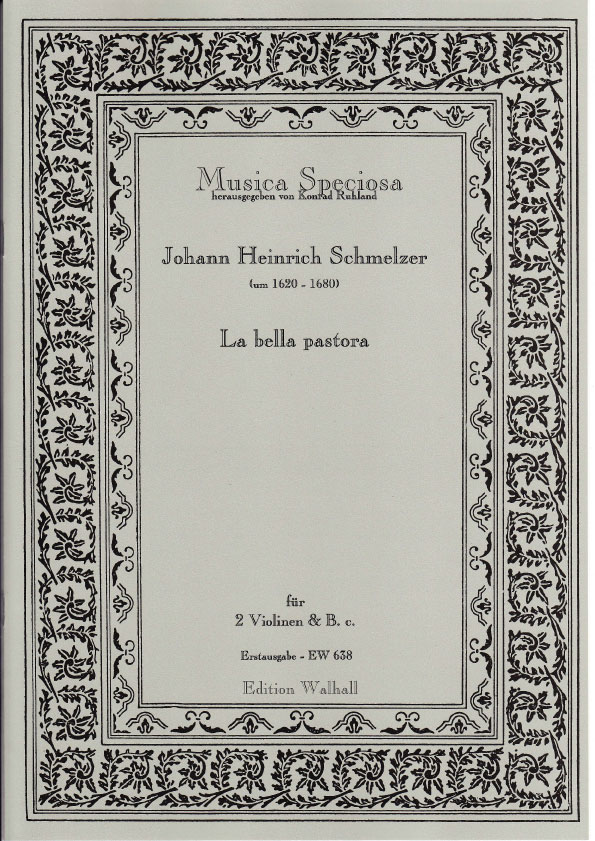 Musica Speciosa
herausgegeben von Konrad Ruhland

Johann Heinrich Schmelzer
(um 1620 - 1680)

La bella pastora

für
2 Violinen & B. c.

Erstausgabe - EW 638

Edition Walhall